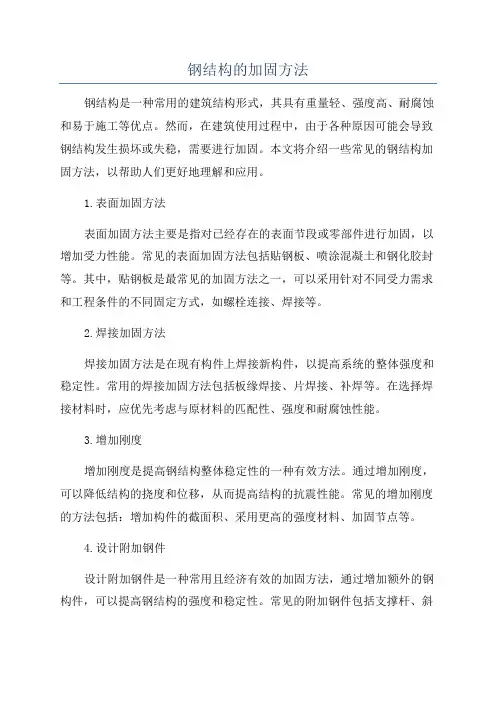 钢结构的加固方法

钢结构是一种常用的建筑结构形式，其具有重量轻、强度高、耐腐蚀和易于施工等优点。然而，在建筑使用过程中，由于各种原因可能会导致钢结构发生损坏或失稳，需要进行加固。本文将介绍一些常见的钢结构加固方法，以帮助人们更好地理解和应用。

1.表面加固方法

表面加固方法主要是指对已经存在的表面节段或零部件进行加固，以增加受力性能。常见的表面加固方法包括贴钢板、喷涂混凝土和钢化胶封等。其中，贴钢板是最常见的加固方法之一，可以采用针对不同受力需求和工程条件的不同固定方式，如螺栓连接、焊接等。

2.焊接加固方法

焊接加固方法是在现有构件上焊接新构件，以提高系统的整体强度和稳定性。常用的焊接加固方法包括板缘焊接、片焊接、补焊等。在选择焊接材料时，应优先考虑与原材料的匹配性、强度和耐腐蚀性能。

3.增加刚度

增加刚度是提高钢结构整体稳定性的一种有效方法。通过增加刚度，可以降低结构的挠度和位移，从而提高结构的抗震性能。常见的增加刚度的方法包括：增加构件的截面积、采用更高的强度材料、加固节点等。

4.设计附加钢件

设计附加钢件是一种常用且经济有效的加固方法，通过增加额外的钢构件，可以提高钢结构的强度和稳定性。常见的附加钢件包括支撑杆、斜